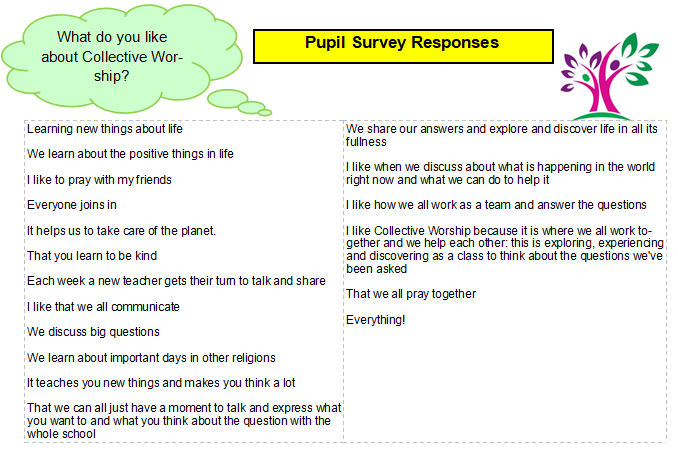 What do you like about Collective Worship?

Pupil Survey Responses

Learning new things about life

We learn about the positive things in life

I like to pray with my friends

Everyone joins in

It helps us to take care of the planet.

That you learn to be kind

Each week a new teacher gets their turn to talk and share

I like that we all communicate

We discuss big questions

We learn about important days in other religions

It teaches you new things and makes you think a lot

That we can all just have a moment to talk and express what you want to and what you think about the question with the whole school

We share our answers and explore and discover life in all its fullness

I like when we discuss about what is happening in the world right now and what we can do to help it

I like how we all work as a team and answer the questions

I like Collective Worship because it is where we all work together and we help each other: this is exploring, experiencing and discovering as a class to think about the questions we've been asked

That we all pray together

Everything!